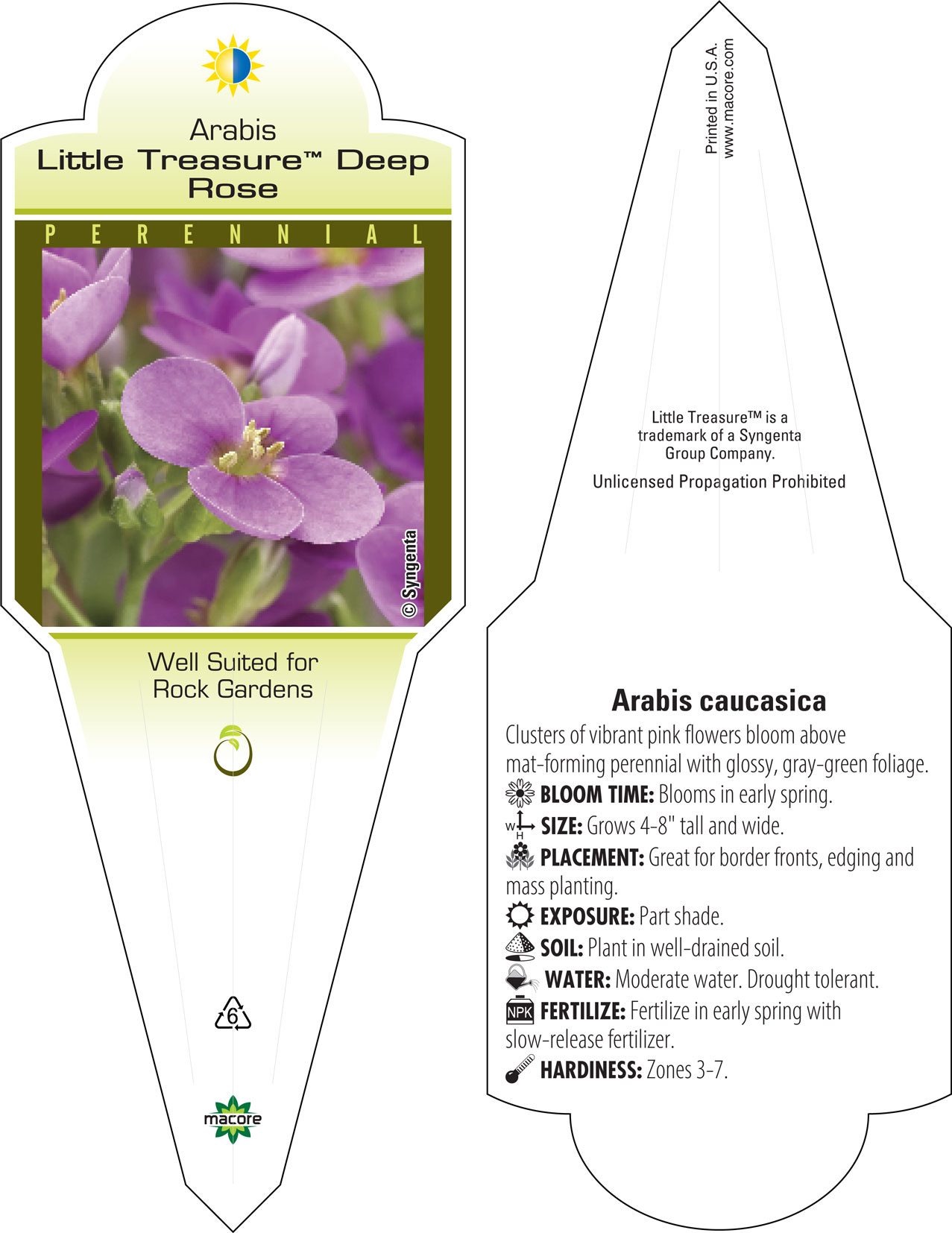 Arabis
Little Treasure™ Deep Rose

PERENNIAL

© Syngenta

Well Suited for Rock Gardens

6

macore

Printed in U.S.A.
www.macore.com

Little Treasure™ is a trademark of a Syngenta Group Company.

Unlicensed Propagation Prohibited

Arabis caucasica

Clusters of vibrant pink flowers bloom above mat-forming perennial with glossy, gray-green foliage.

BLOOM TIME: Blooms in early spring.

W H SIZE: Grows 4-8" tall and wide.

PLACEMENT: Great for border fronts, edging and mass planting.

EXPOSURE: Part shade.

SOIL: Plant in well-drained soil.

WATER: Moderate water. Drought tolerant.

NPK FERTILIZE: Fertilize in early spring with slow-release fertilizer.

HARDINESS: Zones 3-7.